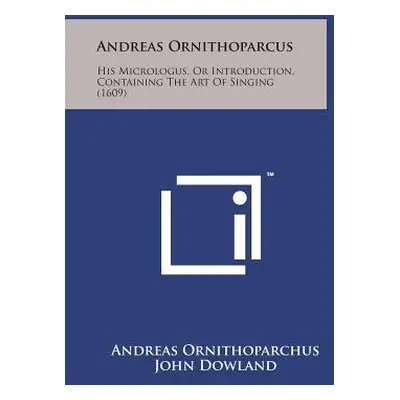 Andreas Ornithoparcus

His Micrologus, Or Introduction, Containing The Art Of Singing (1609)

™

Andreas Ornithoparchus
John Dowland